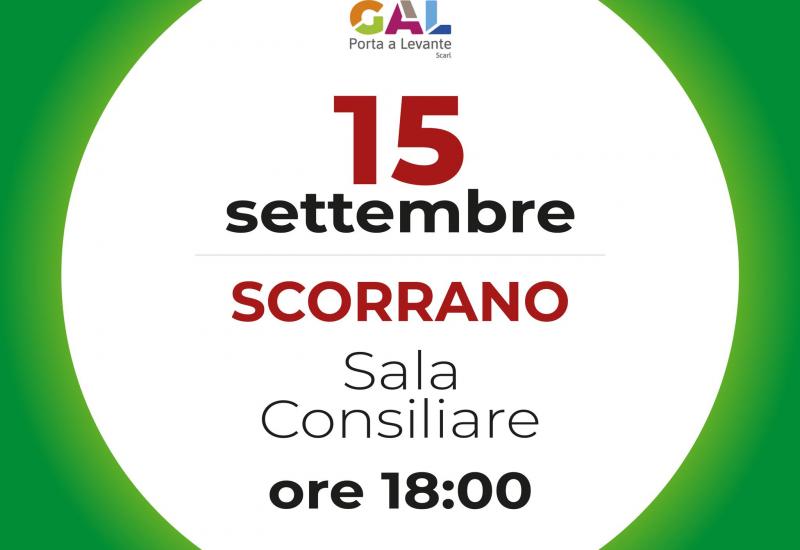 GAL
Porta a Levante
Scarl

15
settembre

SCORRANO

Sala
Consiliare

ore 18:00